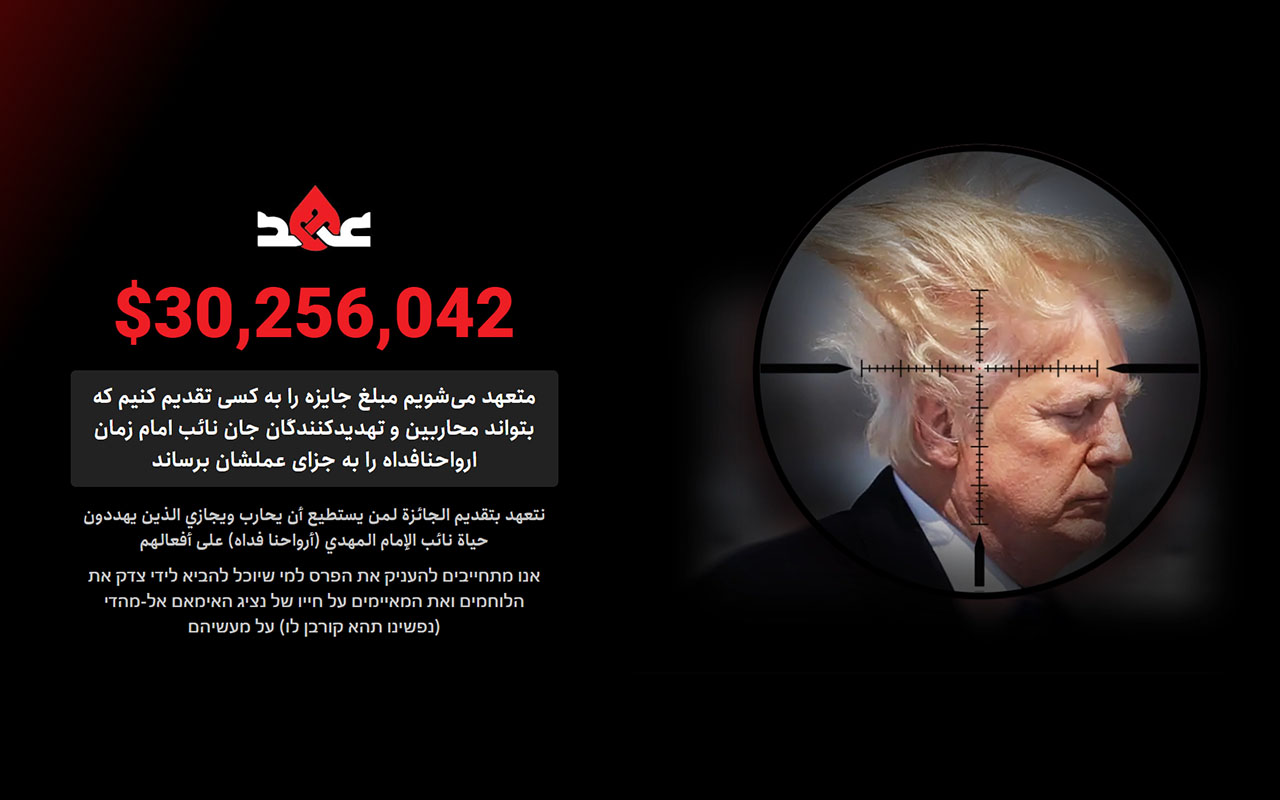 عهد

$30,256,042

متعهد می‌شویم مبلغ جایزه را به کسی تقدیم کنیم که بتواند محاربین و تهدیدکنندگان جان نائب امام زمان ارواحنافداه را به جزای عملشان برساند

نتعهد بتقديم الجائزة لمن يستطيع أن يحارب ويجازي الذين يهددون حياة نائب الإمام المهدي (أرواحنا فداه) على أفعالهم

אנו מתחייבים להעניק את הפרס למי שיוכל להביא לידי צדק את הלוחמים ואת המאיימים על חייו של נציג האימאם אל-מהדי (נפשינו תהא קורבן לו) על מעשיהם